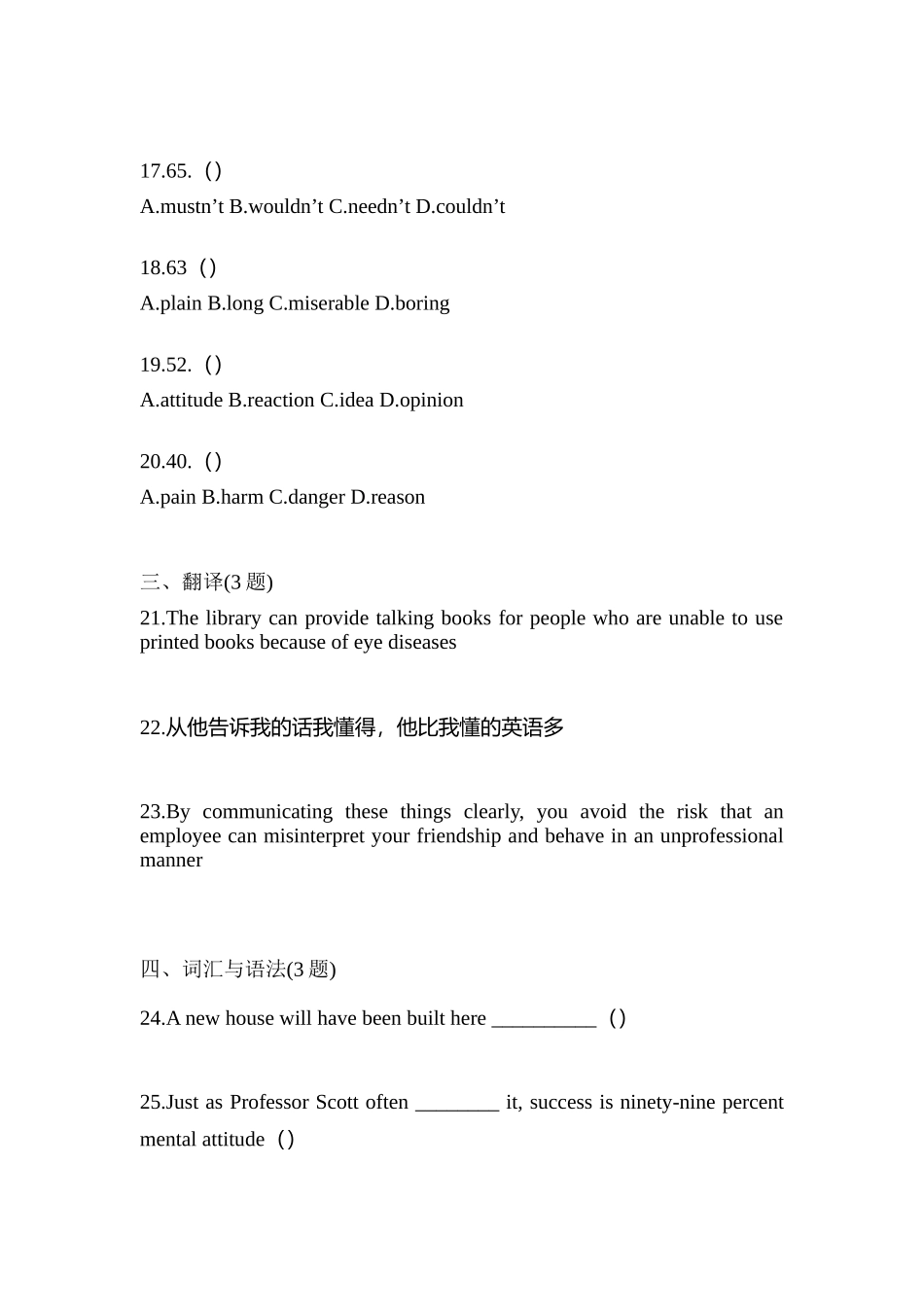 17.65.（）
A.mustn’t B.wouldn’t C.needn’t D.couldn’t

18.63（）
A.plain B.long C.miserable D.boring

19.52.（）
A.attitude B.reaction C.idea D.opinion

20.40.（）
A.pain B.harm C.danger D.reason

三、翻译(3 题)
21.The library can provide talking books for people who are unable to use printed books because of eye diseases

22.从他告诉我的话我懂得，他比我懂的英语多

23.By communicating these things clearly, you avoid the risk that an employee can misinterpret your friendship and behave in an unprofessional manner

四、词汇与语法(3 题)
24.A new house will have been built here __________（）

25.Just as Professor Scott often ________ it, success is ninety-nine percent mental attitude（）